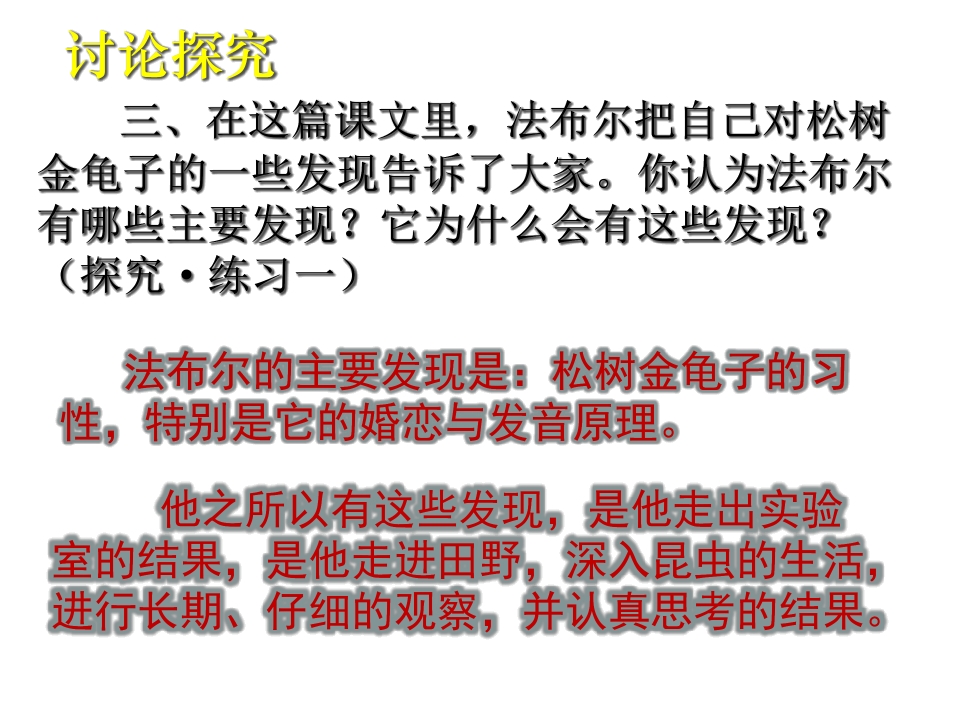 讨论探究

三、在这篇课文里，法布尔把自己对松树金龟子的一些发现告诉了大家。你认为法布尔有哪些主要发现？它为什么会有这些发现？（探究·练习一）

法布尔的主要发现是：松树金龟子的习性，特别是它的婚恋与发音原理。

他之所以有这些发现，是他走出实验室的结果，是他走进田野，深入昆虫的生活，进行长期、仔细的观察，并认真思考的结果。